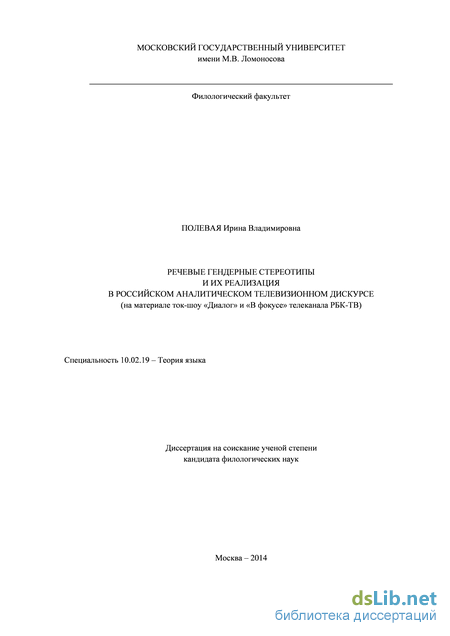 МОСКОВСКИЙ ГОСУДАРСТВЕННЫЙ УНИВЕРСИТЕТ
имени М.В. Ломоносова

Филологический факультет

ПОЛЕВАЯ Ирина Владимировна

РЕЧЕВЫЕ ГЕНДЕРНЫЕ СТЕРЕОТИПЫ
И ИХ РЕАЛИЗАЦИЯ
В РОССИЙСКОМ АНАЛИТИЧЕСКОМ ТЕЛЕВИЗИОННОМ ДИСКУРСЕ
(на материале ток-шоу «Диалог» и «В фокусе» телеканала РБК-ТВ)

Специальность 10.02.19 – Теория языка

Диссертация на соискание ученой степени
кандидата филологических наук

Москва – 2014

dsLib.net
библиотека диссертаций